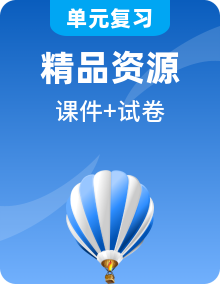 单元复习

精品资源

课件+试卷